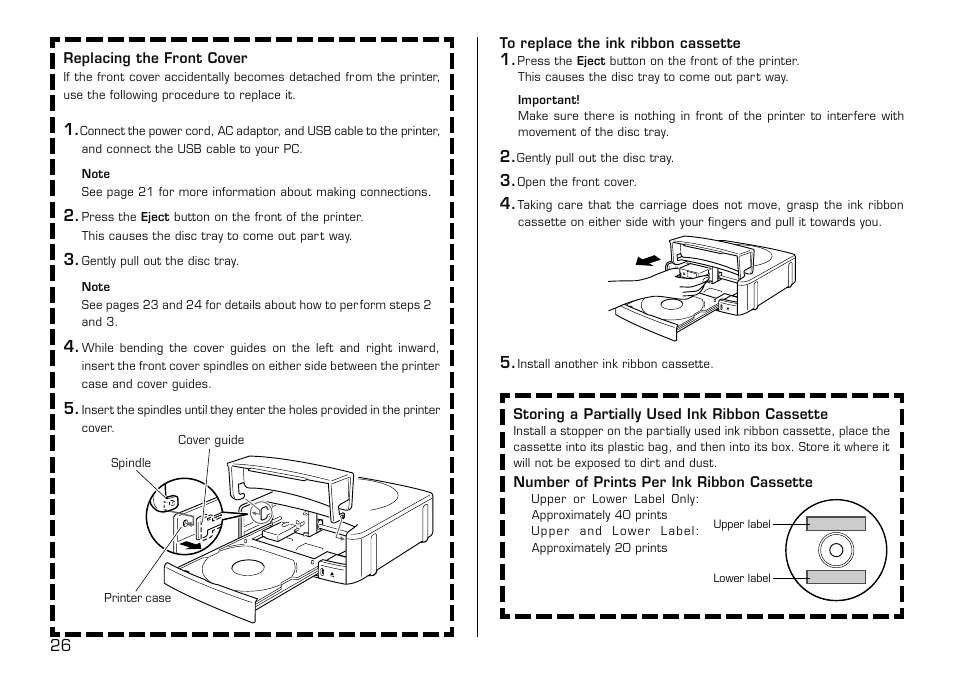 Replacing the Front Cover
If the front cover accidentally becomes detached from the printer, use the following procedure to replace it.

1. Connect the power cord, AC adaptor, and USB cable to the printer, and connect the USB cable to your PC.

Note
See page 21 for more information about making connections.

2. Press the Eject button on the front of the printer. This causes the disc tray to come out part way.

3. Gently pull out the disc tray.

Note
See pages 23 and 24 for details about how to perform steps 2 and 3.

4. While bending the cover guides on the left and right inward, insert the front cover spindles on either side between the printer case and cover guides.

5. Insert the spindles until they enter the holes provided in the printer cover.

Cover guide
Spindle
Printer case

26

To replace the ink ribbon cassette
1. Press the Eject button on the front of the printer. This causes the disc tray to come out part way.

Important!
Make sure there is nothing in front of the printer to interfere with movement of the disc tray.

2. Gently pull out the disc tray.

3. Open the front cover.

4. Taking care that the carriage does not move, grasp the ink ribbon cassette on either side with your fingers and pull it towards you.

5. Install another ink ribbon cassette.

Storing a Partially Used Ink Ribbon Cassette
Install a stopper on the partially used ink ribbon cassette, place the cassette into its plastic bag, and then into its box. Store it where it will not be exposed to dirt and dust.

Number of Prints Per Ink Ribbon Cassette
Upper or Lower Label Only: Approximately 40 prints
Upper and Lower Label: Approximately 20 prints

Upper label
Lower label